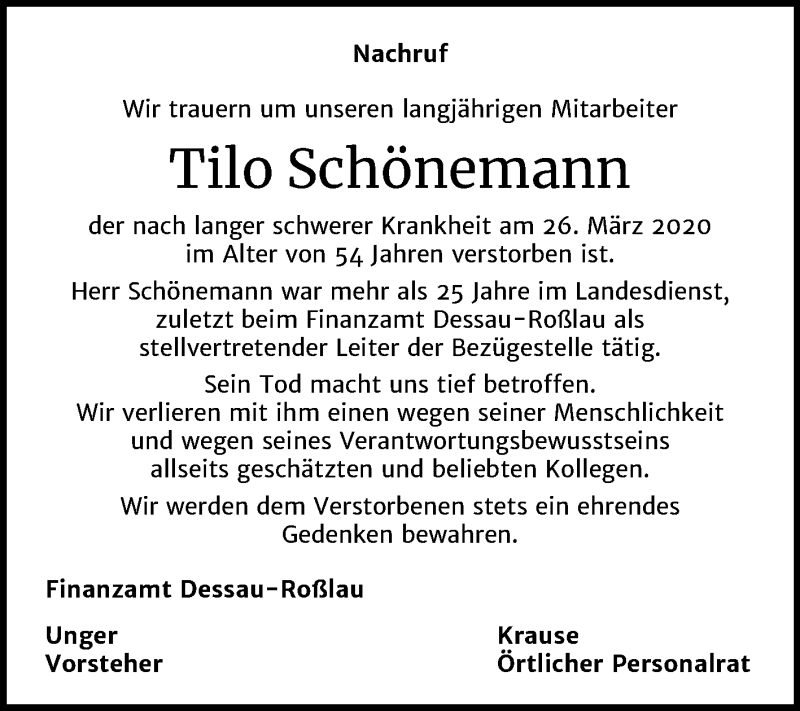 Nachruf

Wir trauern um unseren langjährigen Mitarbeiter

Tilo Schönemann

der nach langer schwerer Krankheit am 26. März 2020 im Alter von 54 Jahren verstorben ist.

Herr Schönemann war mehr als 25 Jahre im Landesdienst, zuletzt beim Finanzamt Dessau-Roßlau als stellvertretender Leiter der Bezügestelle tätig.

Sein Tod macht uns tief betroffen. Wir verlieren mit ihm einen wegen seiner Menschlichkeit und wegen seines Verantwortungsbewusstseins allseits geschätzten und beliebten Kollegen.

Wir werden dem Verstorbenen stets ein ehrendes Gedenken bewahren.

Finanzamt Dessau-Roßlau

Unger
Vorsteher

Krause
Örtlicher Personalrat